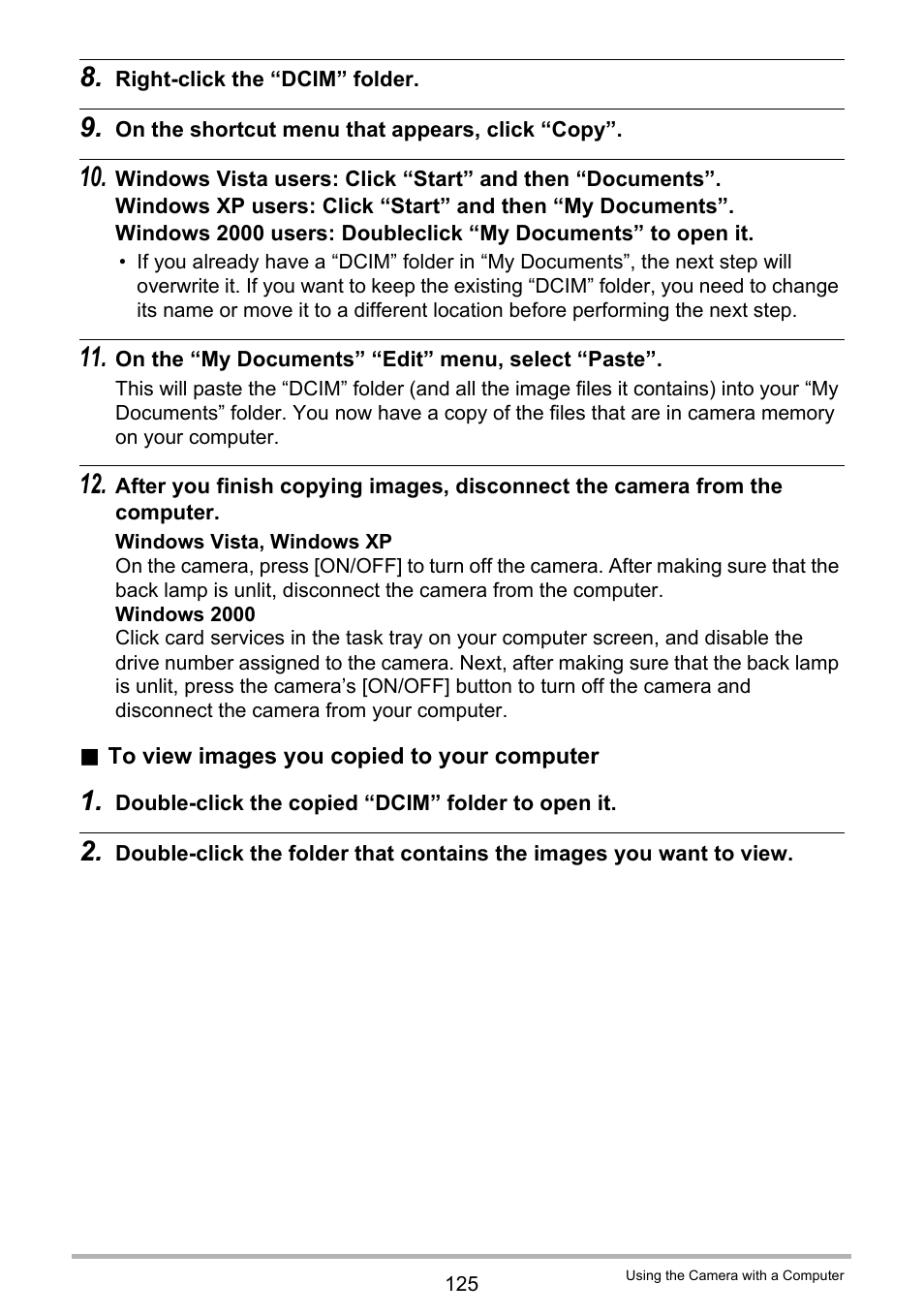 8. Right-click the “DCIM” folder.

9. On the shortcut menu that appears, click “Copy”.

10. Windows Vista users: Click “Start” and then “Documents”.
Windows XP users: Click “Start” and then “My Documents”.
Windows 2000 users: Doubleclick “My Documents” to open it.

• If you already have a “DCIM” folder in “My Documents”, the next step will overwrite it. If you want to keep the existing “DCIM” folder, you need to change its name or move it to a different location before performing the next step.

11. On the “My Documents” “Edit” menu, select “Paste”.

This will paste the “DCIM” folder (and all the image files it contains) into your “My Documents” folder. You now have a copy of the files that are in camera memory on your computer.

12. After you finish copying images, disconnect the camera from the computer.

Windows Vista, Windows XP
On the camera, press [ON/OFF] to turn off the camera. After making sure that the back lamp is unlit, disconnect the camera from the computer.
Windows 2000
Click card services in the task tray on your computer screen, and disable the drive number assigned to the camera. Next, after making sure that the back lamp is unlit, press the camera’s [ON/OFF] button to turn off the camera and disconnect the camera from your computer.

■ To view images you copied to your computer

1. Double-click the copied “DCIM” folder to open it.

2. Double-click the folder that contains the images you want to view.

125

Using the Camera with a Computer